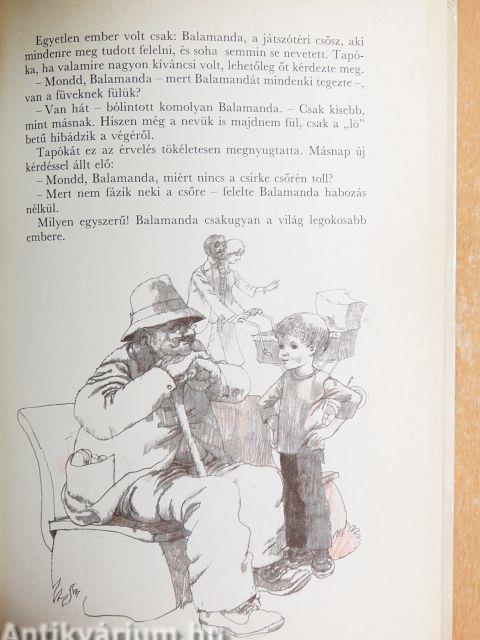 Egyetlen ember volt csak: Balamanda, a játszótéri csősz, aki mindenre meg tudott felelni, és soha semmin se nevetett. Tapóka, ha valamire nagyon kíváncsi volt, lehetőleg őt kérdezte meg.
– Mondd, Balamanda – mert Balamandát mindenki tegezte –, van a füveknek fülük?
– Van hát – bólintott komolyan Balamanda. – Csak kisebb, mint másnak. Hiszen még a nevük is majdnem fül, csak a „lö" betű hibádzik a végéről.
Tapókát ez az érvelés tökéletesen megnyugtatta. Másnap új kérdéssel állt elő:
– Mondd, Balamanda, miért nincs a csirke csőrén toll?
– Mert nem fázik neki a csőre – felelte Balamanda habozás nélkül.
Milyen egyszerű! Balamanda csakugyan a világ legokosabb embere.

Antikvárium.hu